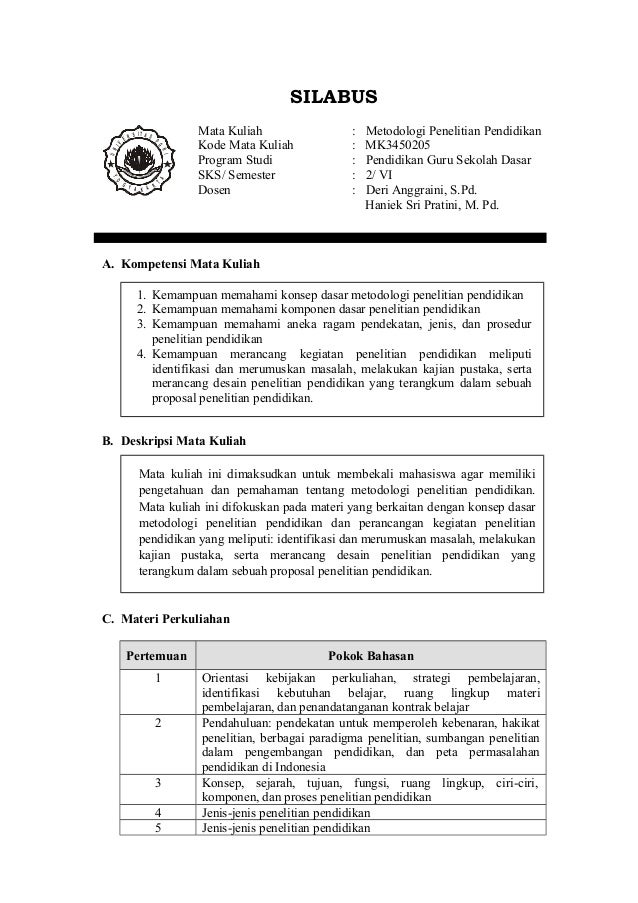 SILABUS

Mata Kuliah : Metodologi Penelitian Pendidikan
Kode Mata Kuliah : MK3450205
Program Studi : Pendidikan Guru Sekolah Dasar
SKS/ Semester : 2/ VI
Dosen : Deri Anggraini, S.Pd.
Haniek Sri Pratini, M. Pd.

A. Kompetensi Mata Kuliah

1. Kemampuan memahami konsep dasar metodologi penelitian pendidikan
2. Kemampuan memahami komponen dasar penelitian pendidikan
3. Kemampuan memahami aneka ragam pendekatan, jenis, dan prosedur penelitian pendidikan
4. Kemampuan merancang kegiatan penelitian pendidikan meliputi identifikasi dan merumuskan masalah, melakukan kajian pustaka, serta merancang desain penelitian pendidikan yang terangkum dalam sebuah proposal penelitian pendidikan.

B. Deskripsi Mata Kuliah

Mata kuliah ini dimaksudkan untuk membekali mahasiswa agar memiliki pengetahuan dan pemahaman tentang metodologi penelitian pendidikan. Mata kuliah ini difokuskan pada materi yang berkaitan dengan konsep dasar metodologi penelitian pendidikan dan perancangan kegiatan penelitian pendidikan yang meliputi: identifikasi dan merumuskan masalah, melakukan kajian pustaka, serta merancang desain penelitian pendidikan yang terangkum dalam sebuah proposal penelitian pendidikan.

C. Materi Perkuliahan

| Pertemuan | Pokok Bahasan |
|---|---|
| 1 | Orientasi kebijakan perkuliahan, strategi pembelajaran, identifikasi kebutuhan belajar, ruang lingkup materi pembelajaran, dan penandatanganan kontrak belajar |
| 2 | Pendahuluan: pendekatan untuk memperoleh kebenaran, hakikat penelitian, berbagai paradigma penelitian, sumbangan penelitian dalam pengembangan pendidikan, dan peta permasalahan pendidikan di Indonesia |
| 3 | Konsep, sejarah, tujuan, fungsi, ruang lingkup, ciri-ciri, komponen, dan proses penelitian pendidikan |
| 4 | Jenis-jenis penelitian pendidikan |
| 5 | Jenis-jenis penelitian pendidikan |